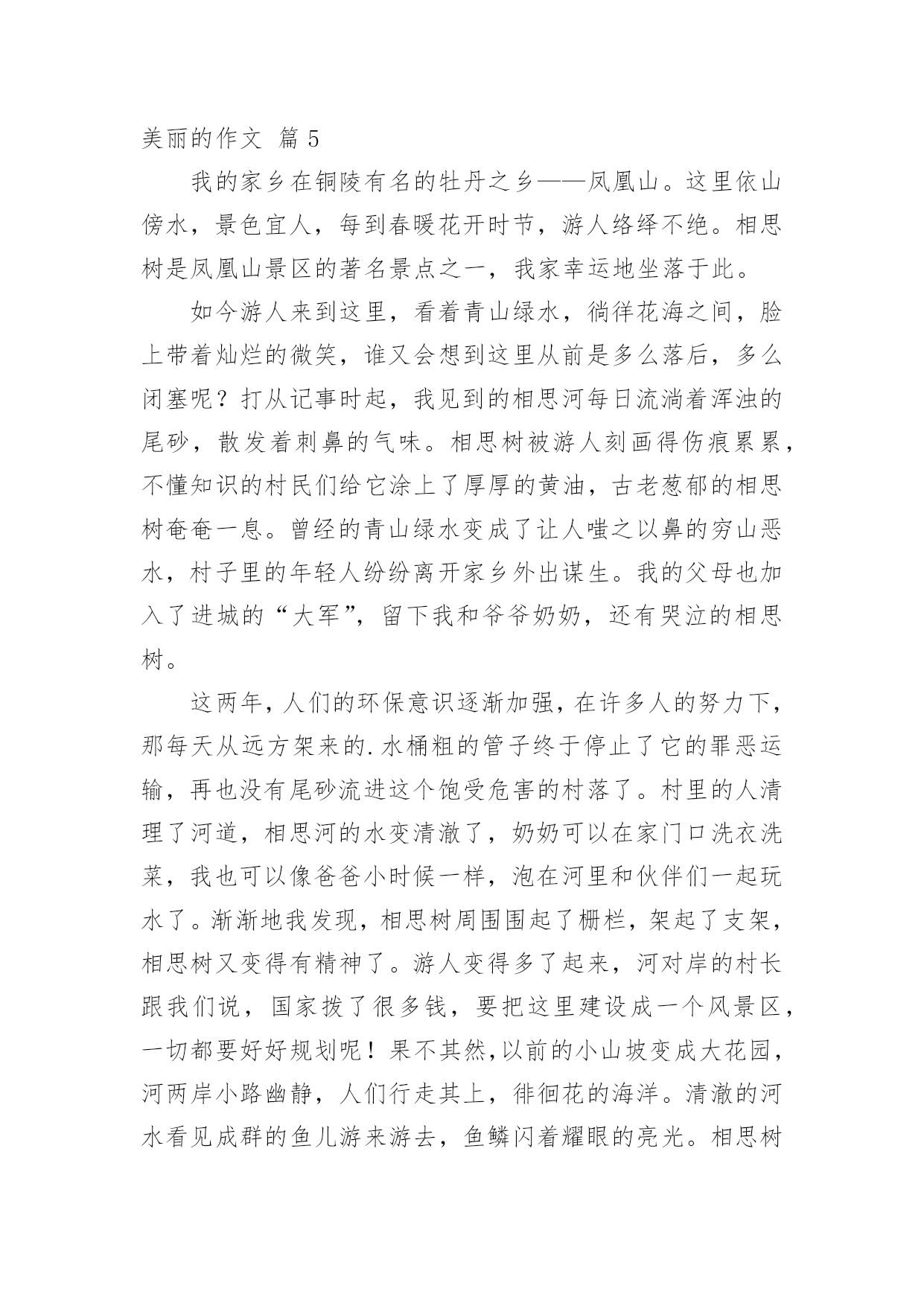 美丽的作文 篇 5

我的家乡在铜陵有名的牡丹之乡——凤凰山。这里依山傍水，景色宜人，每到春暖花开时节，游人络绎不绝。相思树是凤凰山景区的著名景点之一，我家幸运地坐落于此。

如今游人来到这里，看着青山绿水，徜徉花海之间，脸上带着灿烂的微笑，谁又会想到这里从前是多么落后，多么闭塞呢？打从记事时起，我见到的相思河每日流淌着浑浊的尾砂，散发着刺鼻的气味。相思树被游人刻画得伤痕累累，不懂知识的村民们给它涂上了厚厚的黄油，古老葱郁的相思树奄奄一息。曾经的青山绿水变成了让人嗤之以鼻的穷山恶水，村子里的年轻人纷纷离开家乡外出谋生。我的父母也加入了进城的“大军”，留下我和爷爷奶奶，还有哭泣的相思树。

这两年，人们的环保意识逐渐加强，在许多人的努力下，那每天从远方架来的.水桶粗的管子终于停止了它的罪恶运输，再也没有尾砂流进这个饱受危害的村落了。村里的人清理了河道，相思河的水变清澈了，奶奶可以在家门口洗衣洗菜，我也可以像爸爸小时候一样，泡在河里和伙伴们一起玩水了。渐渐地我发现，相思树周围围起了栅栏，架起了支架，相思树又变得有精神了。游人变得多了起来，河对岸的村长跟我们说，国家拨了很多钱，要把这里建设成一个风景区，一切都要好好规划呢！果不其然，以前的小山坡变成大花园，河两岸小路幽静，人们行走其上，徘徊花的海洋。清澈的河水看见成群的鱼儿游来游去，鱼鳞闪着耀眼的亮光。相思树